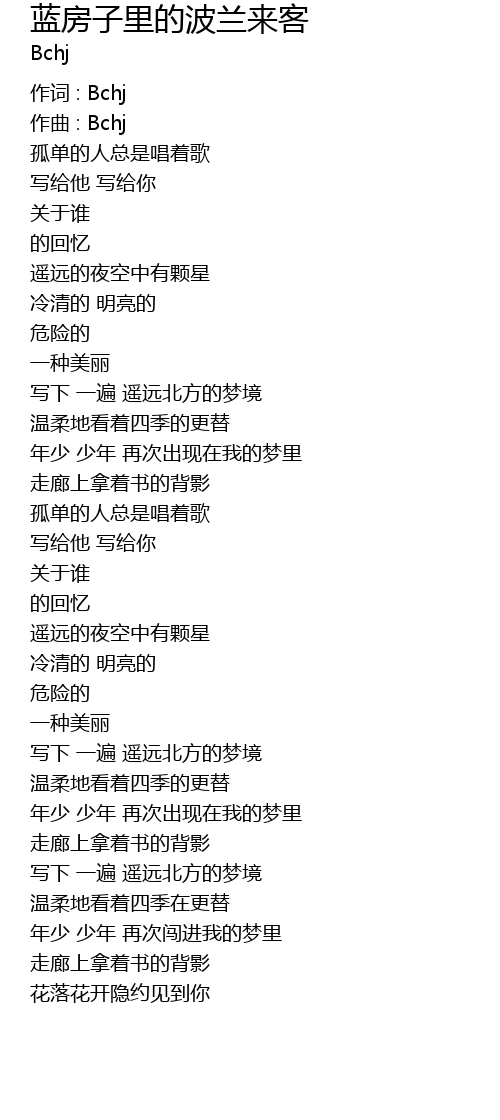 蓝房子里的波兰来客
Bchj

作词 : Bchj
作曲 : Bchj
孤单的人总是唱着歌
写给他 写给你
关于谁
的回忆
遥远的夜空中有颗星
冷清的 明亮的
危险的
一种美丽
写下 一遍 遥远北方的梦境
温柔地看着四季的更替
年少 少年 再次出现在我的梦里
走廊上拿着书的背影
孤单的人总是唱着歌
写给他 写给你
关于谁
的回忆
遥远的夜空中有颗星
冷清的 明亮的
危险的
一种美丽
写下 一遍 遥远北方的梦境
温柔地看着四季的更替
年少 少年 再次出现在我的梦里
走廊上拿着书的背影
写下 一遍 遥远北方的梦境
温柔地看着四季在更替
年少 少年 再次闯进我的梦里
走廊上拿着书的背影
花落花开隐约见到你